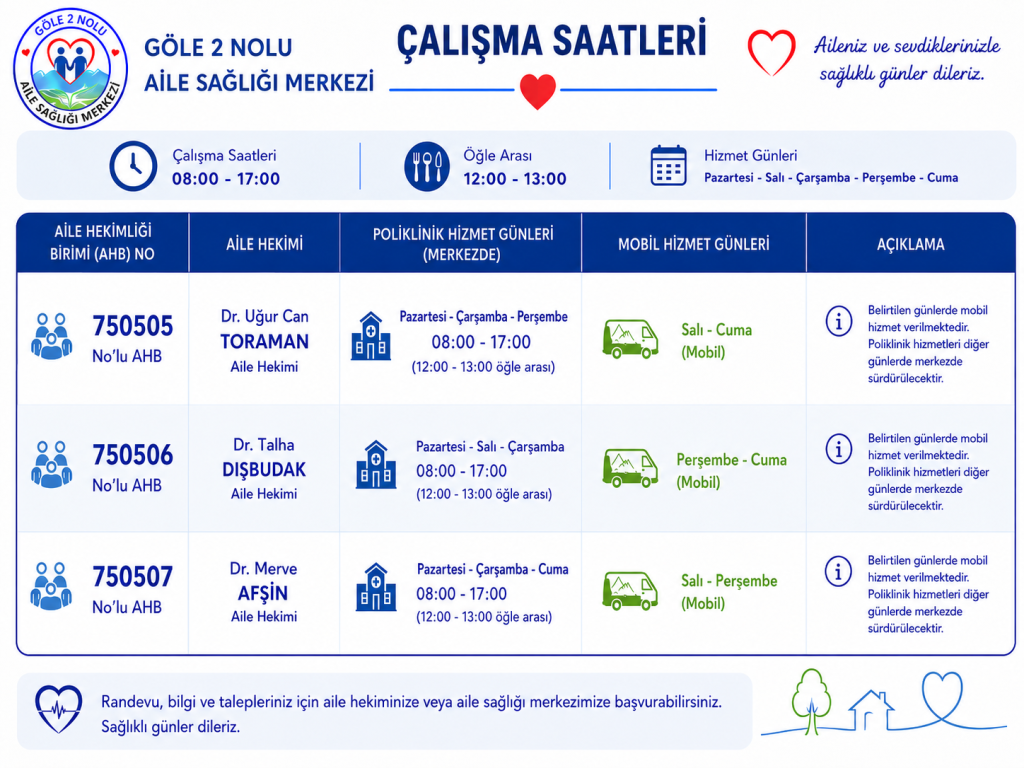 GÖLE 2 NOLU
AİLE SAĞLIĞI MERKEZİ

GÖLE 2 NOLU
AİLE SAĞLIĞI MERKEZİ

ÇALIŞMA SAATLERİ

Aileniz ve sevdiklerinizle sağlıklı günler dileriz.

Çalışma Saatleri
08:00 - 17:00

Öğle Arası
12:00 - 13:00

Hizmet Günleri
Pazartesi - Salı - Çarşamba - Perşembe - Cuma

| AİLE HEKİMLİĞİ BİRİMİ (AHB) NO | AİLE HEKİMİ | POLİKLİNİK HİZMET GÜNLERİ (MERKEZDE) | MOBİL HİZMET GÜNLERİ | AÇIKLAMA |
|---|---|---|---|---|
| 750505 No'lu AHB | Dr. Uğur Can TORAMAN Aile Hekimi | Pazartesi - Çarşamba - Perşembe 08:00 - 17:00 (12:00 - 13:00 öğle arası) | Salı - Cuma (Mobil) | Belirtilen günlerde mobil hizmet verilmektedir. Poliklinik hizmetleri diğer günlerde merkezde sürdürülecektir. |
| 750506 No'lu AHB | Dr. Talha DIŞBUDAK Aile Hekimi | Pazartesi - Salı - Çarşamba 08:00 - 17:00 (12:00 - 13:00 öğle arası) | Perşembe - Cuma (Mobil) | Belirtilen günlerde mobil hizmet verilmektedir. Poliklinik hizmetleri diğer günlerde merkezde sürdürülecektir. |
| 750507 No'lu AHB | Dr. Merve AFŞİN Aile Hekimi | Pazartesi - Çarşamba - Cuma 08:00 - 17:00 (12:00 - 13:00 öğle arası) | Salı - Perşembe (Mobil) | Belirtilen günlerde mobil hizmet verilmektedir. Poliklinik hizmetleri diğer günlerde merkezde sürdürülecektir. |

Randevu, bilgi ve talepleriniz için aile hekiminize veya aile sağlığı merkezimize başvurabilirsiniz.
Sağlıklı günler dileriz.